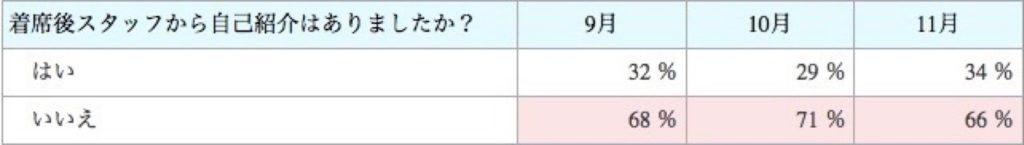 | 着席後スタッフから自己紹介はありましたか？ | 9月 | 10月 | 11月 |
|---|---|---|---|
| はい | 32 % | 29 % | 34 % |
| いいえ | 68 % | 71 % | 66 % |